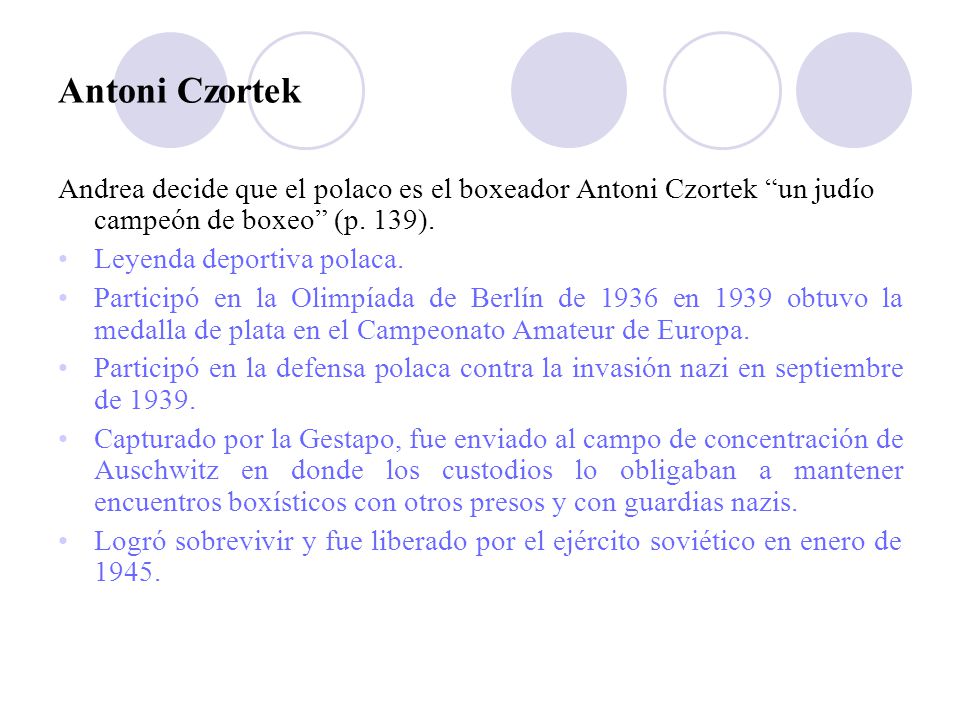 Antoni Czortek

Andrea decide que el polaco es el boxeador Antoni Czortek “un judío campeón de boxeo” (p. 139).

• Leyenda deportiva polaca.
• Participó en la Olimpíada de Berlín de 1936 en 1939 obtuvo la medalla de plata en el Campeonato Amateur de Europa.
• Participó en la defensa polaca contra la invasión nazi en septiembre de 1939.
• Capturado por la Gestapo, fue enviado al campo de concentración de Auschwitz en donde los custodios lo obligaban a mantener encuentros boxísticos con otros presos y con guardias nazis.
• Logró sobrevivir y fue liberado por el ejército soviético en enero de 1945.